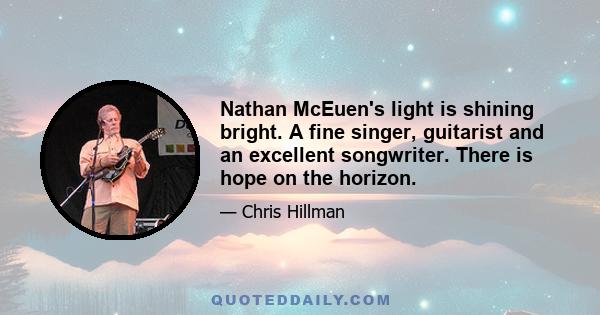 Nathan McEuen's light is shining bright. A fine singer, guitarist and an excellent songwriter. There is hope on the horizon.

— Chris Hillman

QUOTEDDAILY.COM